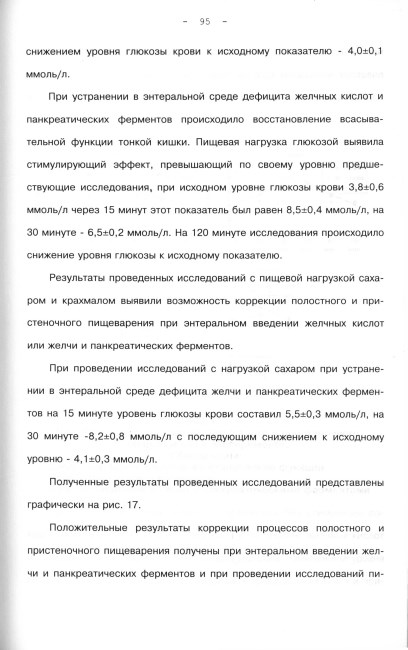 - 95 -

снижением уровня глюкозы крови к исходному показателю - 4,0±0,1 ммоль/л.

При устранении в энтеральной среде дефицита желчных кислот и панкреатических ферментов происходило восстановление всасывательной функции тонкой кишки. Пищевая нагрузка глюкозой выявила стимулирующий эффект, превышающий по своему уровню предшествующие исследования, при исходном уровне глюкозы крови 3,8±0,6 ммоль/л через 15 минут этот показатель был равен 8,5±0,4 ммоль/л, на 30 минуте - 6,5±0,2 ммоль/л. На 120 минуте исследования происходило снижение уровня глюкозы к исходному показателю.

Результаты проведенных исследований с пищевой нагрузкой сахаром и крахмалом выявили возможность коррекции полостного и пристеночного пищеварения при энтеральном введении желчных кислот или желчи и панкреатических ферментов.

При проведении исследований с нагрузкой сахаром при устранении в энтеральной среде дефицита желчи и панкреатических ферментов на 15 минуте уровень глюкозы крови составил 5,5±0,3 ммоль/л, на 30 минуте -8,2±0,8 ммоль/л с последующим снижением к исходному уровню - 4,1±0,3 ммоль/л.

Полученные результаты проведенных исследований представлены графически на рис. 17.

Положительные результаты коррекции процессов полостного и пристеночного пищеварения получены при энтеральном введении желчи и панкреатических ферментов и при проведении исследований пи-